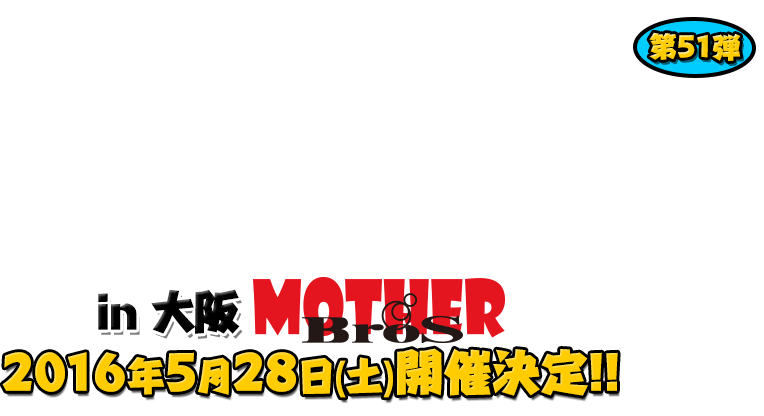 第51弾

in 大阪 MOTHER BroS

2016年5月28日(土)開催決定!!